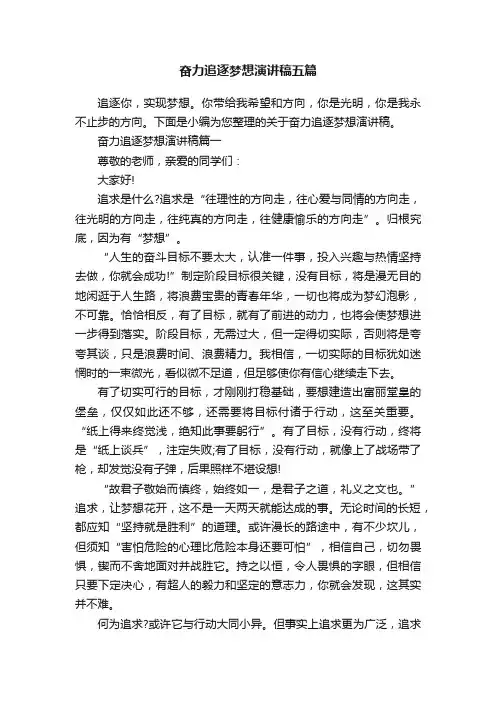 奋力追逐梦想演讲稿五篇

追逐你，实现梦想。你带给我希望和方向，你是光明，你是我永不止步的方向。下面是小编为您整理的关于奋力追逐梦想演讲稿。

奋力追逐梦想演讲稿篇一

尊敬的老师，亲爱的同学们：

大家好!

追求是什么?追求是“往理性的方向走，往心爱与同情的方向走，往光明的方向走，往纯真的方向走，往健康愉乐的方向走”。归根究底，因为有“梦想”。

“人生的奋斗目标不要太大，认准一件事，投入兴趣与热情坚持去做，你就会成功!”制定阶段目标很关键，没有目标，将是漫无目的地闲逛于人生路，将浪费宝贵的青春年华，一切也将成为梦幻泡影，不可靠。恰恰相反，有了目标，就有了前进的动力，也将会使梦想进一步得到落实。阶段目标，无需过大，但一定得切实际，否则将是夸夸其谈，只是浪费时间、浪费精力。我相信，一切实际的目标犹如迷惘时的一束微光，看似微不足道，但足够使你有信心继续走下去。

有了切实可行的目标，才刚刚打稳基础，要想建造出富丽堂皇的堡垒，仅仅如此还不够，还需要将目标付诸于行动，这至关重要。“纸上得来终觉浅，绝知此事要躬行”。有了目标，没有行动，终将是“纸上谈兵”，注定失败;有了目标，没有行动，就像上了战场带了枪，却发觉没有子弹，后果照样不堪设想!

“故君子敬始而慎终，始终如一，是君子之道，礼义之文也。”追求，让梦想花开，这不是一天两天就能达成的事。无论时间的长短，都应知“坚持就是胜利”的道理。或许漫长的路途中，有不少坎儿，但须知“害怕危险的心理比危险本身还要可怕”，相信自己，切勿畏惧，锲而不舍地面对并战胜它。持之以恒，令人畏惧的字眼，但相信只要下定决心，有超人的毅力和坚定的意志力，你就会发现，这其实并不难。

何为追求?或许它与行动大同小异。但事实上追求更为广泛，追求